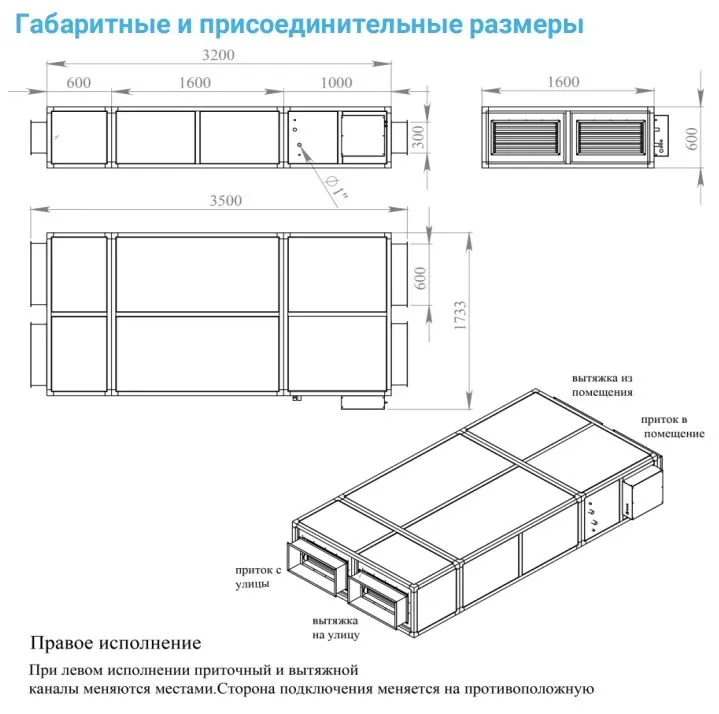 Габаритные и присоединительные размеры

3200

600

1600

1000

300

Ø1"

1600

600

3500

600

1733

вытяжка из помещения

приток в помещение

приток с улицы

вытяжка на улицу

Правое исполнение

При левом исполнении приточный и вытяжной каналы меняются местами.Сторона подключения меняется на противоположную